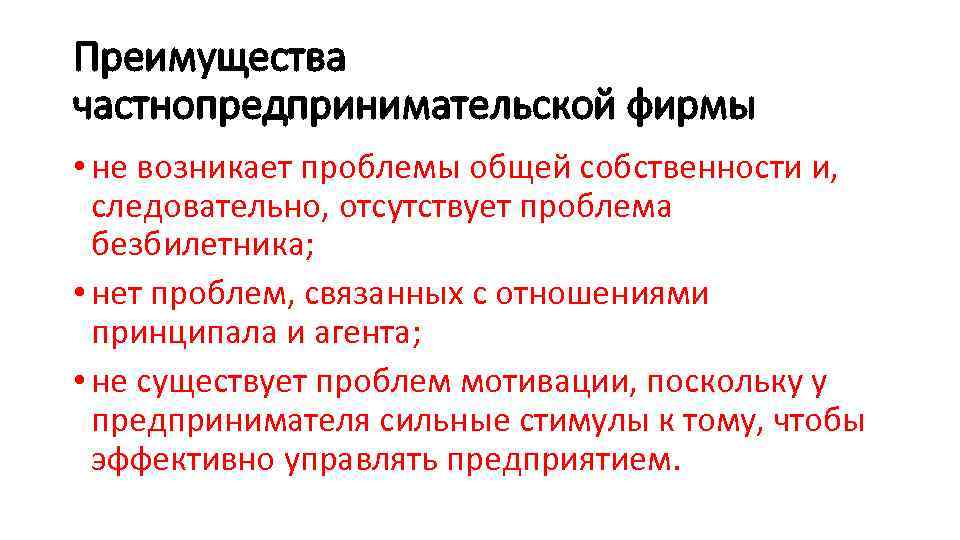 Преимущества частнопредпринимательской фирмы

• не возникает проблемы общей собственности и, следовательно, отсутствует проблема безбилетника;

• нет проблем, связанных с отношениями принципала и агента;

• не существует проблем мотивации, поскольку у предпринимателя сильные стимулы к тому, чтобы эффективно управлять предприятием.